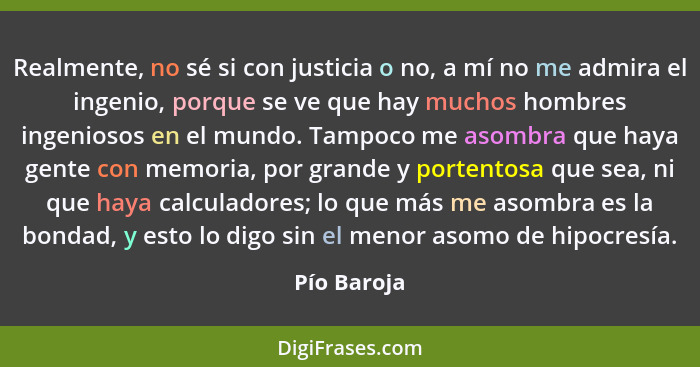 Realmente, no sé si con justicia o no, a mí no me admira el ingenio, porque se ve que hay muchos hombres ingeniosos en el mundo. Tampoco me asombra que haya gente con memoria, por grande y portentosa que sea, ni que haya calculadores; lo que más me asombra es la bondad, y esto lo digo sin el menor asomo de hipocresía.

Pío Baroja

DigiFrases.com